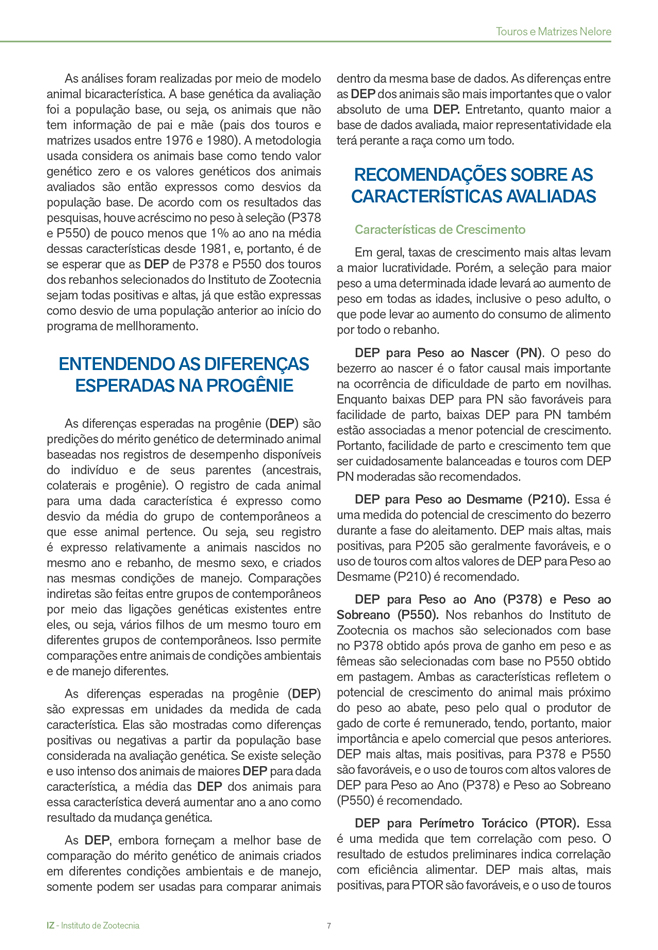 Touros e Matrizes Nelore

As análises foram realizadas por meio de modelo animal bicaracterística. A base genética da avaliação foi a população base, ou seja, os animais que não tem informação de pai e mãe (pais dos touros e matrizes usados entre 1976 e 1980). A metodologia usada considera os animais base como tendo valor genético zero e os valores genéticos dos animais avaliados são então expressos como desvios da população base. De acordo com os resultados das pesquisas, houve acréscimo no peso à seleção (P378 e P550) de pouco menos que 1% ao ano na média dessas características desde 1981, e, portanto, é de se esperar que as DEP de P378 e P550 dos touros dos rebanhos selecionados do Instituto de Zootecnia sejam todas positivas e altas, já que estão expressas como desvio de uma população anterior ao início do programa de melhoramento.

ENTENDENDO AS DIFERENÇAS ESPERADAS NA PROGÊNIE

As diferenças esperadas na progênie (DEP) são predições do mérito genético de determinado animal baseadas nos registros de desempenho disponíveis do indivíduo e de seus parentes (ancestrais, colaterais e progênie). O registro de cada animal para uma dada característica é expresso como desvio da média do grupo de contemporâneos a que esse animal pertence. Ou seja, seu registro é expresso relativamente a animais nascidos no mesmo ano e rebanho, de mesmo sexo, e criados nas mesmas condições de manejo. Comparações indiretas são feitas entre grupos de contemporâneos por meio das ligações genéticas existentes entre eles, ou seja, vários filhos de um mesmo touro em diferentes grupos de contemporâneos. Isso permite comparações entre animais de condições ambientais e de manejo diferentes.

As diferenças esperadas na progênie (DEP) são expressas em unidades da medida de cada característica. Elas são mostradas como diferenças positivas ou negativas a partir da população base considerada na avaliação genética. Se existe seleção e uso intenso dos animais de maiores DEP para dada característica, a média das DEP dos animais para essa característica deverá aumentar ano a ano como resultado da mudança genética.

As DEP, embora forneçam a melhor base de comparação do mérito genético de animais criados em diferentes condições ambientais e de manejo, somente podem ser usadas para comparar animais dentro da mesma base de dados. As diferenças entre as DEP dos animais são mais importantes que o valor absoluto de uma DEP. Entretanto, quanto maior a base de dados avaliada, maior representatividade ela terá perante a raça como um todo.

RECOMENDAÇÕES SOBRE AS CARACTERÍSTICAS AVALIADAS

Características de Crescimento

Em geral, taxas de crescimento mais altas levam a maior lucratividade. Porém, a seleção para maior peso a uma determinada idade levará ao aumento de peso em todas as idades, inclusive o peso adulto, o que pode levar ao aumento do consumo de alimento por todo o rebanho.

DEP para Peso ao Nascer (PN). O peso do bezerro ao nascer é o fator causal mais importante na ocorrência de dificuldade de parto em novilhas. Enquanto baixas DEP para PN são favoráveis para facilidade de parto, baixas DEP para PN também estão associadas a menor potencial de crescimento. Portanto, facilidade de parto e crescimento tem que ser cuidadosamente balanceadas e touros com DEP PN moderadas são recomendados.

DEP para Peso ao Desmame (P210). Essa é uma medida do potencial de crescimento do bezerro durante a fase do aleitamento. DEP mais altas, mais positivas, para P205 são geralmente favoráveis, e o uso de touros com altos valores de DEP para Peso ao Desmame (P210) é recomendado.

DEP para Peso ao Ano (P378) e Peso ao Sobreano (P550). Nos rebanhos do Instituto de Zootecnia os machos são selecionados com base no P378 obtido após prova de ganho em peso e as fêmeas são selecionadas com base no P550 obtido em pastagem. Ambas as características refletem o potencial de crescimento do animal mais próximo do peso ao abate, peso pelo qual o produtor de gado de corte é remunerado, tendo, portanto, maior importância e apelo comercial que pesos anteriores. DEP mais altas, mais positivas, para P378 e P550 são favoráveis, e o uso de touros com altos valores de DEP para Peso ao Ano (P378) e Peso ao Sobreano (P550) é recomendado.

DEP para Perímetro Torácico (PTOR). Essa é uma medida que tem correlação com peso. O resultado de estudos preliminares indica correlação com eficiência alimentar. DEP mais altas, mais positivas, para PTOR são favoráveis, e o uso de touros

IZ - Instituto de Zootecnia 7